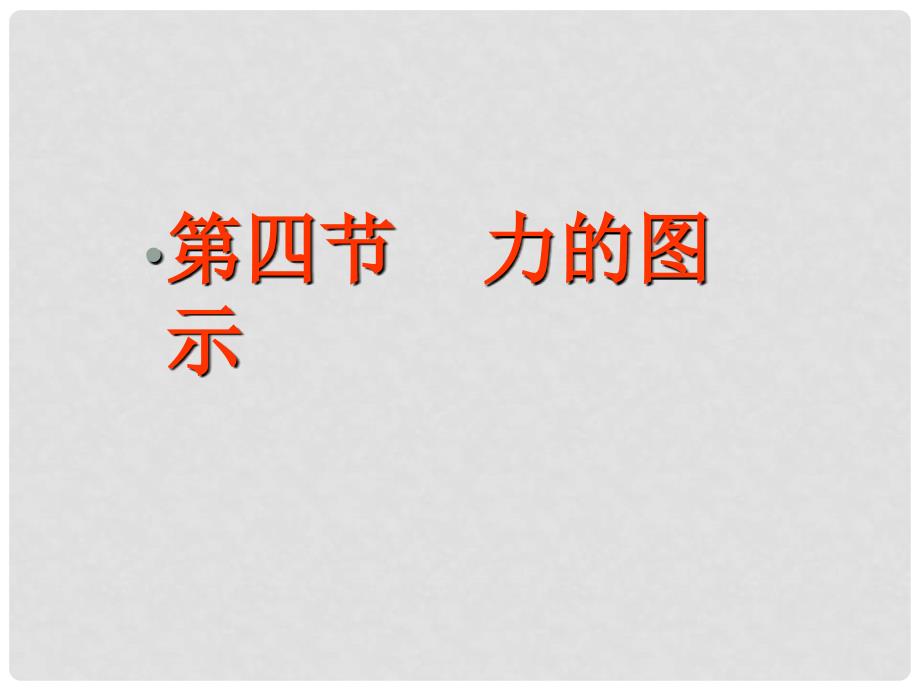 • 第四节　力的图示